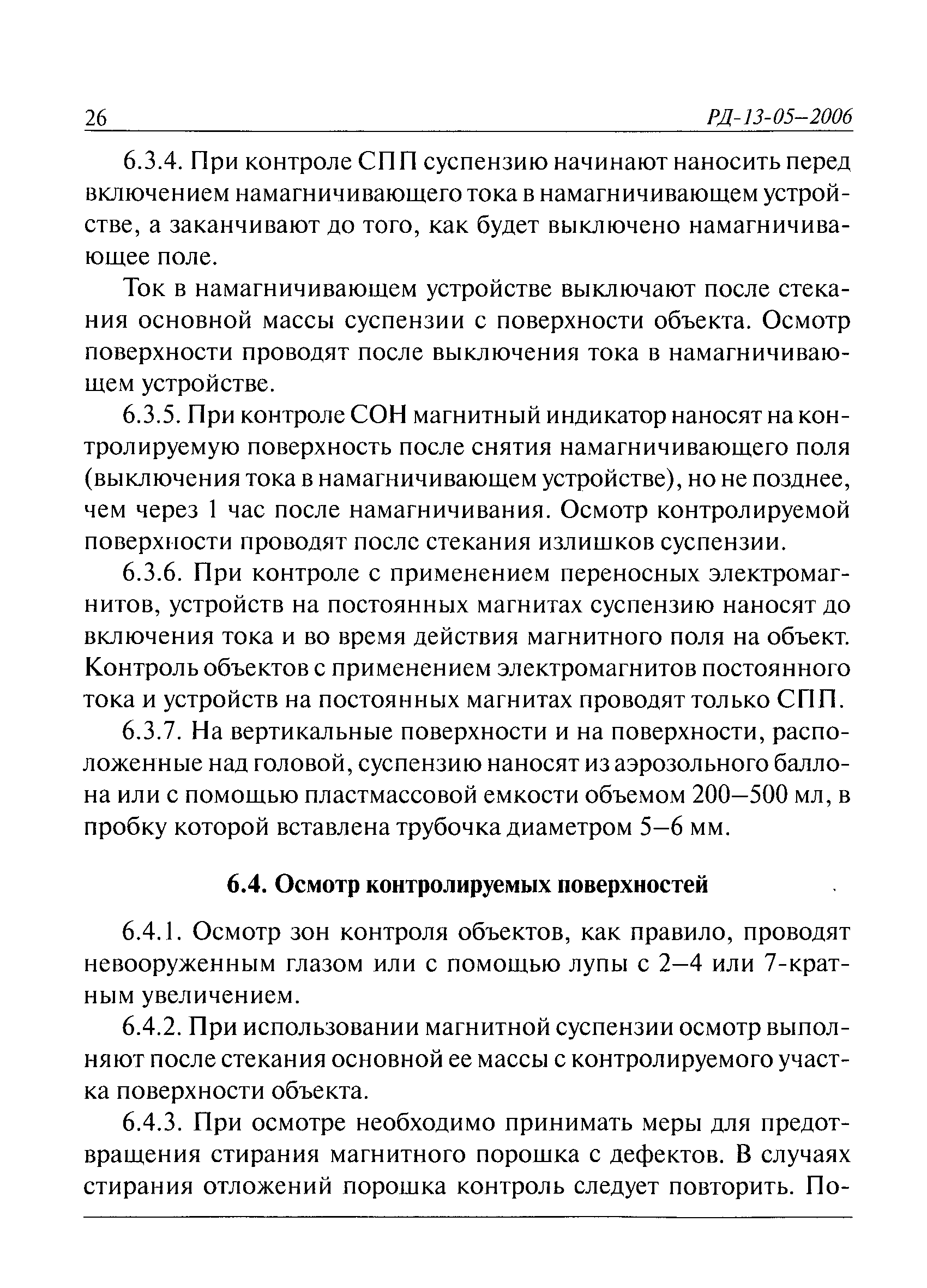 26 РД-13-05–2006

6.3.4. При контроле СПП суспензию начинают наносить перед включением намагничивающего тока в намагничивающем устройстве, а заканчивают до того, как будет выключено намагничивающее поле.

Ток в намагничивающем устройстве выключают после стекания основной массы суспензии с поверхности объекта. Осмотр поверхности проводят после выключения тока в намагничивающем устройстве.

6.3.5. При контроле СОН магнитный индикатор наносят на контролируемую поверхность после снятия намагничивающего поля (выключения тока в намагничивающем устройстве), но не позднее, чем через 1 час после намагничивания. Осмотр контролируемой поверхности проводят после стекания излишков суспензии.

6.3.6. При контроле с применением переносных электромагнитов, устройств на постоянных магнитах суспензию наносят до включения тока и во время действия магнитного поля на объект. Контроль объектов с применением электромагнитов постоянного тока и устройств на постоянных магнитах проводят только СПП.

6.3.7. На вертикальные поверхности и на поверхности, расположенные над головой, суспензию наносят из аэрозольного баллона или с помощью пластмассовой емкости объемом 200–500 мл, в пробку которой вставлена трубочка диаметром 5–6 мм.

6.4. Осмотр контролируемых поверхностей

6.4.1. Осмотр зон контроля объектов, как правило, проводят невооруженным глазом или с помощью лупы с 2–4 или 7-кратным увеличением.

6.4.2. При использовании магнитной суспензии осмотр выполняют после стекания основной ее массы с контролируемого участка поверхности объекта.

6.4.3. При осмотре необходимо принимать меры для предотвращения стирания магнитного порошка с дефектов. В случаях стирания отложений порошка контроль следует повторить. По-